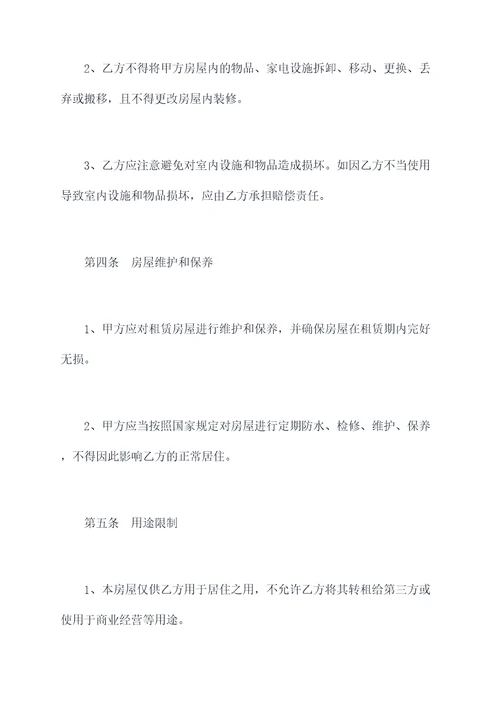 2、乙方不得将甲方房屋内的物品、家电设施拆卸、移动、更换、丢弃或搬移，且不得更改房屋内装修。

3、乙方应注意避免对室内设施和物品造成损坏。如因乙方不当使用导致室内设施和物品损坏，应由乙方承担赔偿责任。

第四条　房屋维护和保养

1、甲方应对租赁房屋进行维护和保养，并确保房屋在租赁期内完好无损。

2、甲方应当按照国家规定对房屋进行定期防水、检修、维护、保养，不得因此影响乙方的正常居住。

第五条　用途限制

1、本房屋仅供乙方用于居住之用，不允许乙方将其转租给第三方或使用于商业经营等用途。